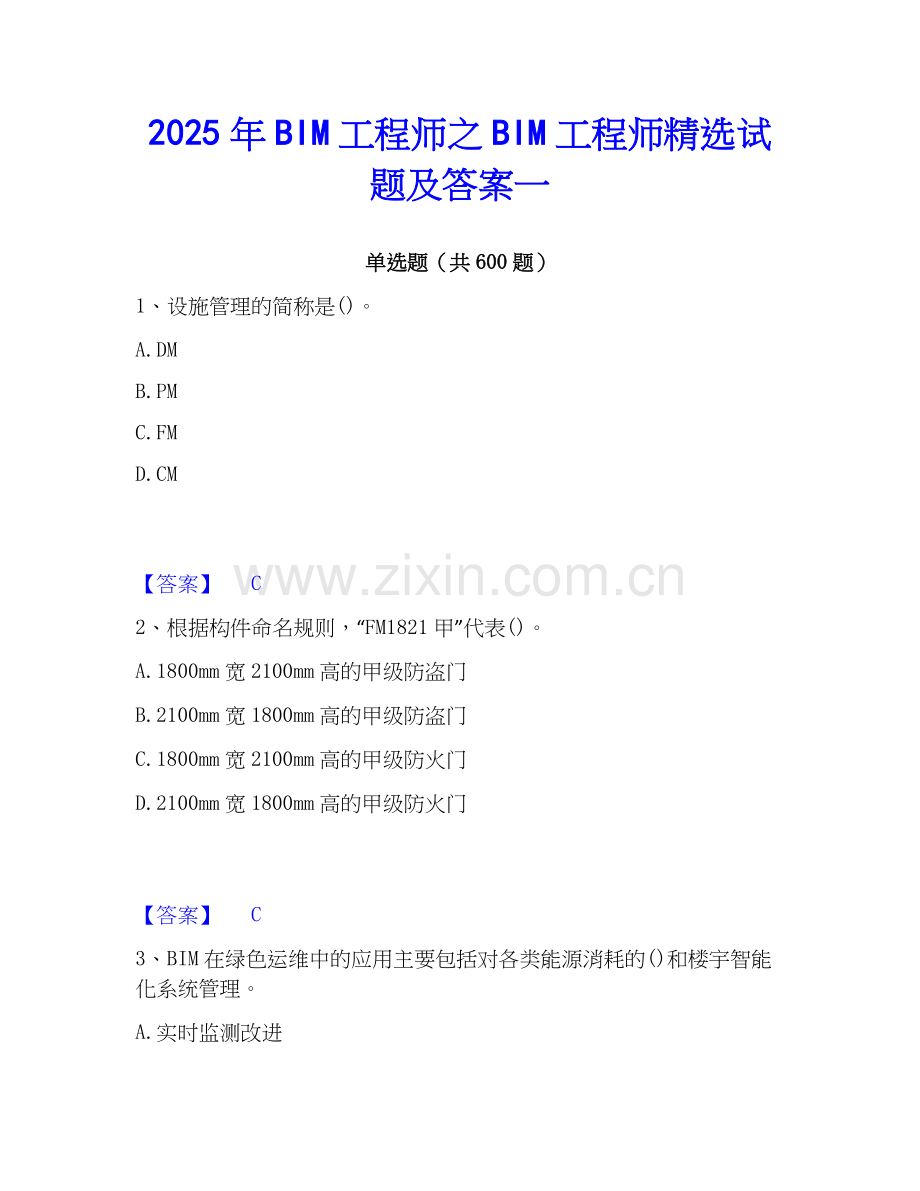 2025年BIM工程师之BIM工程师精选试题及答案一

单选题（共600题）

1、设施管理的简称是()。

A.DM

B.PM

C.FM

D.CM

【答案】 C

2、根据构件命名规则，“FM1821甲”代表()。

A.1800mm宽2100mm高的甲级防盗门

B.2100mm宽1800mm高的甲级防盗门

C.1800mm宽2100mm高的甲级防火门

D.2100mm宽1800mm高的甲级防火门

【答案】 C

3、BIM在绿色运维中的应用主要包括对各类能源消耗的()和楼宇智能化系统管理。

A.实时监测改进

www.zixin.com.cn